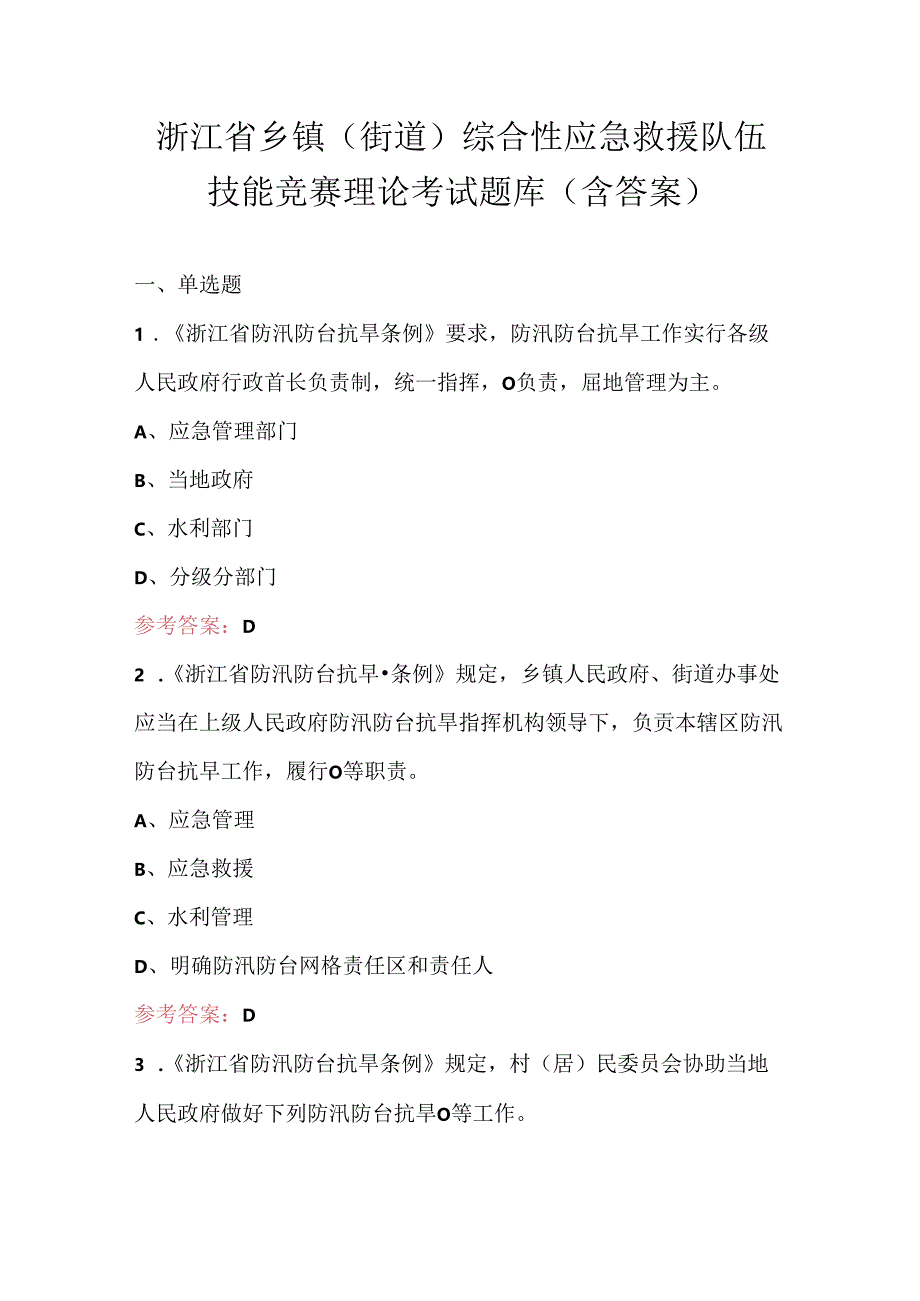 浙江省乡镇（街道）综合性应急救援队伍技能竞赛理论考试题库（含答案）

一、单选题

1．《浙江省防汛防台抗旱条例》要求，防汛防台抗旱工作实行各级人民政府行政首长负责制，统一指挥，O负责，屈地管理为主。

A、应急管理部门

B、当地政府

C、水利部门

D、分级分部门

参考答案：D

2．《浙江省防汛防台抗旱•条例》规定，乡镇人民政府、街道办事处应当在上级人民政府防汛防台抗旱指挥机构领导下，负责本辖区防汛防台抗旱工作，履行O等职责。

A、应急管理

B、应急救援

C、水利管理

D、明确防汛防台网格责任区和责任人

参考答案：D

3．《浙江省防汛防台抗旱条例》规定，村（居）民委员会协助当地人民政府做好下列防汛防台抗旱O等工作。